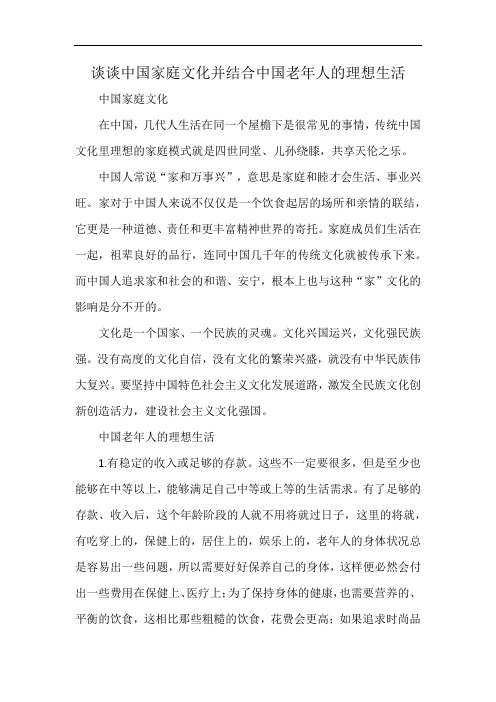 谈谈中国家庭文化并结合中国老年人的理想生活

中国家庭文化

在中国，几代人生活在同一个屋檐下是很常见的事情，传统中国文化里理想的家庭模式就是四世同堂、儿孙绕膝，共享天伦之乐。

中国人常说“家和万事兴”，意思是家庭和睦才会生活、事业兴旺。家对于中国人来说不仅仅是一个饮食起居的场所和亲情的联结，它更是一种道德、责任和更丰富精神世界的寄托。家庭成员们生活在一起，祖辈良好的品行，连同中国几千年的传统文化就被传承下来。而中国人追求家和社会的和谐、安宁，根本上也与这种“家”文化的影响是分不开的。

文化是一个国家、一个民族的灵魂。文化兴国运兴，文化强民族强。没有高度的文化自信，没有文化的繁荣兴盛，就没有中华民族伟大复兴。要坚持中国特色社会主义文化发展道路，激发全民族文化创新创造活力，建设社会主义文化强国。

中国老年人的理想生活

1.有稳定的收入或足够的存款。这些不一定要很多，但是至少也能够在中等以上，能够满足自己中等或上等的生活需求。有了足够的存款、收入后，这个年龄阶段的人就不用将就过日子，这里的将就，有吃穿上的，保健上的，居住上的，娱乐上的，老年人的身体状况总是容易出一些问题，所以需要好好保养自己的身体，这样便必然会付出一些费用在保健上、医疗上；为了保持身体的健康，也需要营养的、平衡的饮食，这相比那些粗糙的饮食，花费会更高；如果追求时尚品